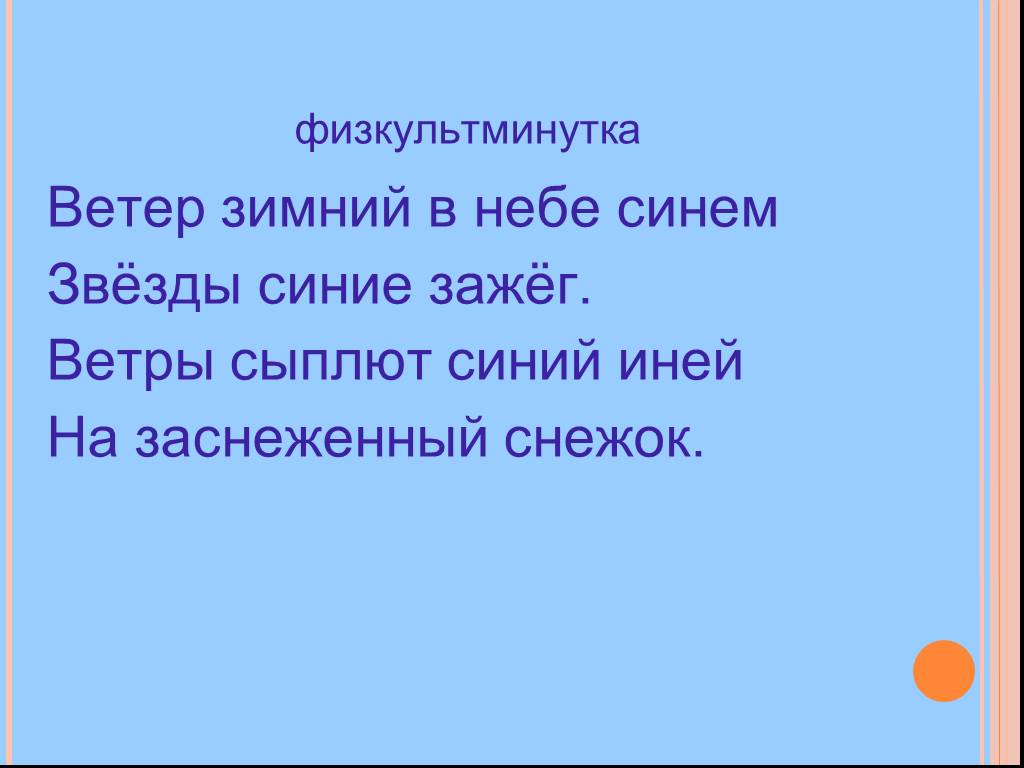 физкультминутка

Ветер зимний в небе синем
Звёзды синие зажёг.
Ветры сыплют синий иней
На заснеженный снежок.